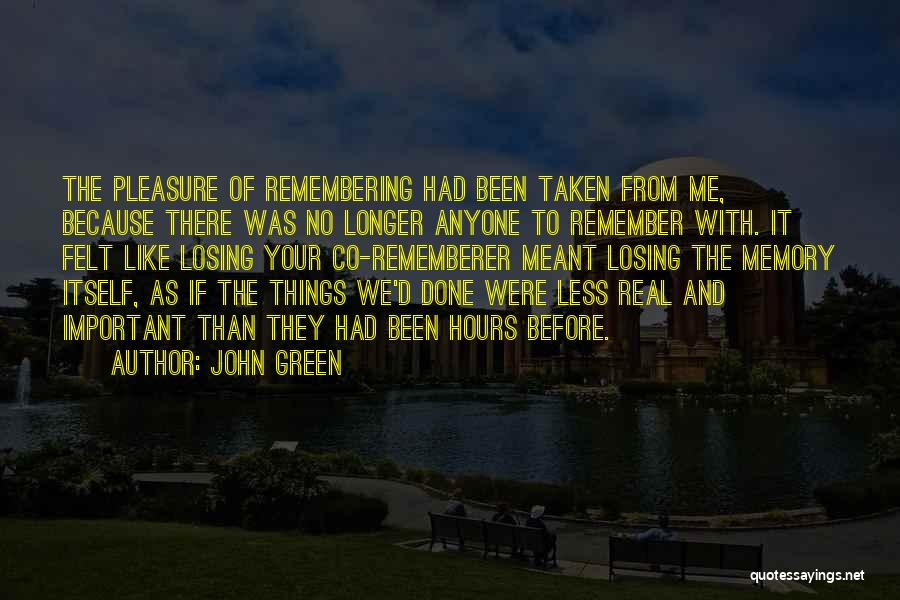 THE PLEASURE OF REMEMBERING HAD BEEN TAKEN FROM ME, BECAUSE THERE WAS NO LONGER ANYONE TO REMEMBER WITH. IT FELT LIKE LOSING YOUR CO-REMEMBERER MEANT LOSING THE MEMORY ITSELF, AS IF THE THINGS WE'D DONE WERE LESS REAL AND IMPORTANT THAN THEY HAD BEEN HOURS BEFORE.

AUTHOR: JOHN GREEN

quotessayings.net